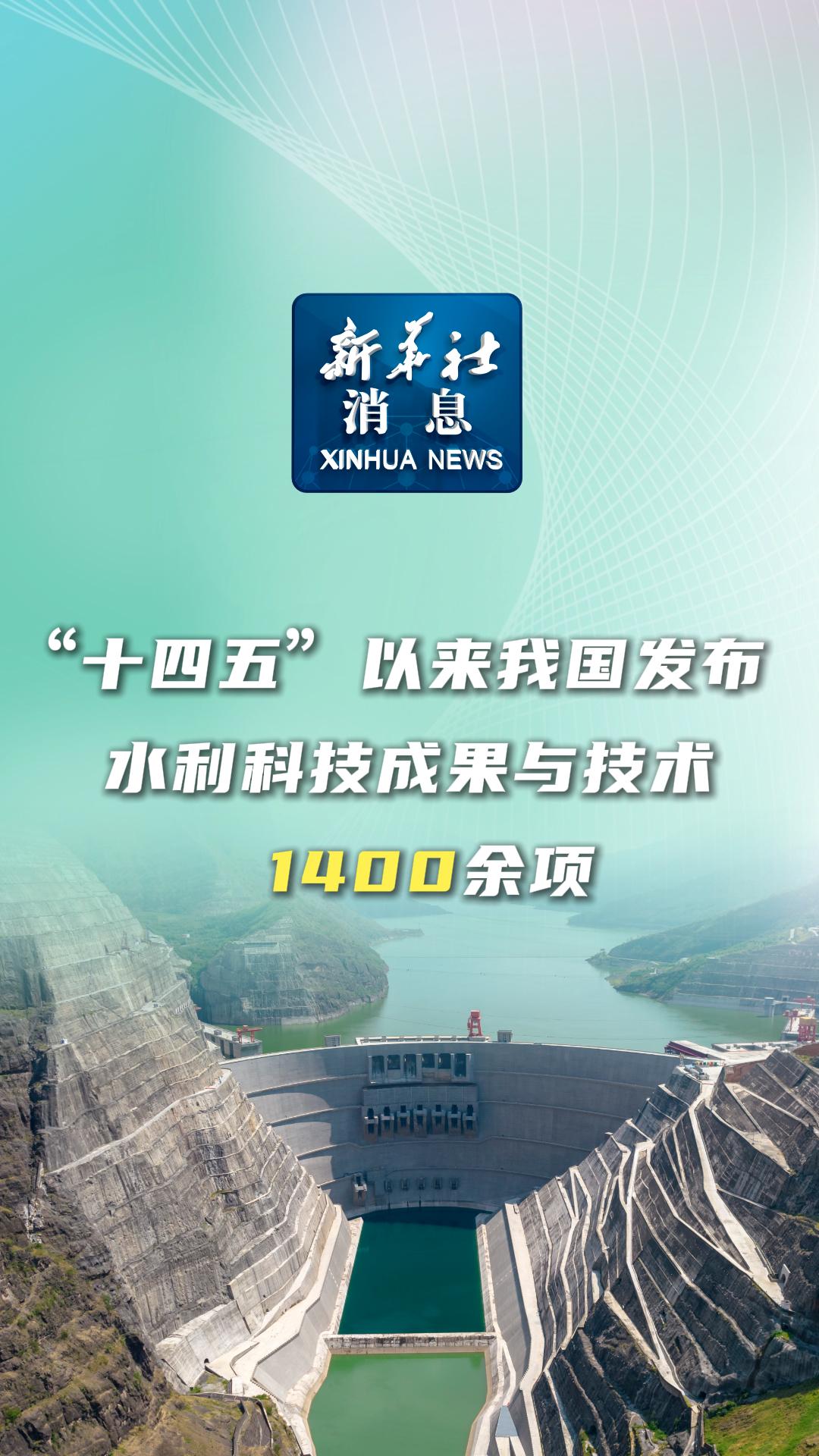 新华社
消息
XINHUA NEWS

“十四五”以来我国发布水利科技成果与技术1400余项